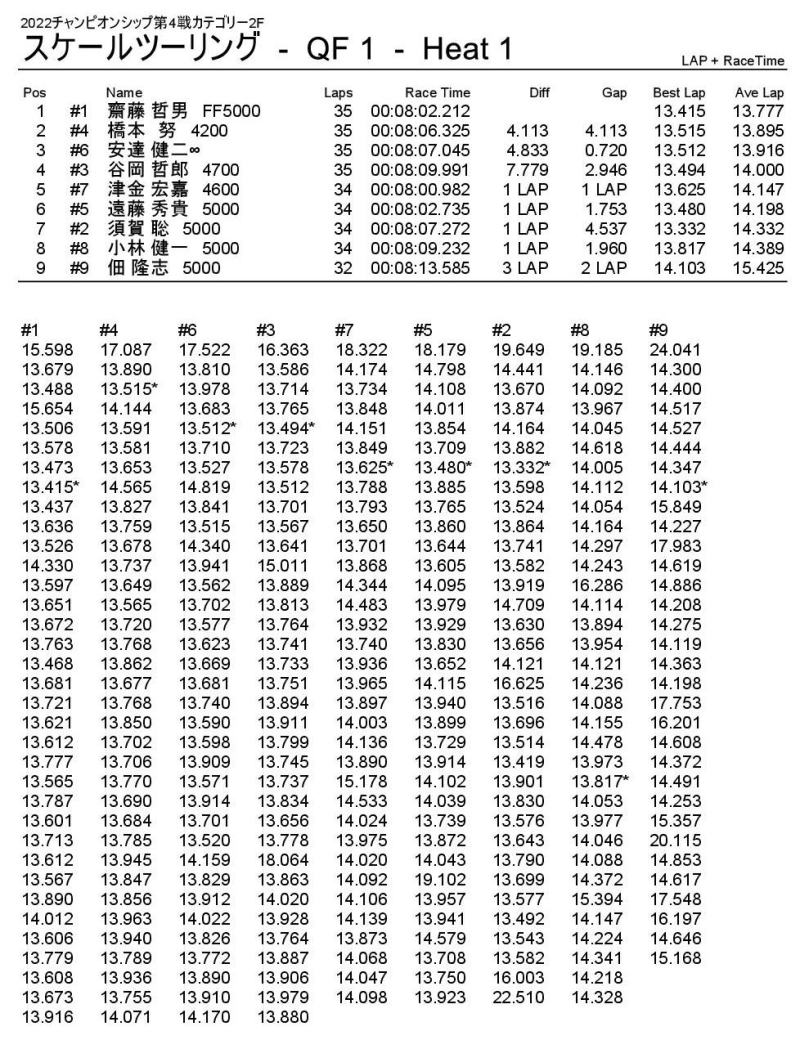 2022チャンピオンシップ第4戦カテゴリー2F

スケールツーリング - QF 1 - Heat 1

LAP + RaceTime

| Pos | | Name | Laps | Race Time | Diff | Gap | Best Lap | Ave Lap |
|---|---|---|---|---|---|---|---|---|
| 1 | #1 | 齋藤 哲男 FF5000 | 35 | 00:08:02.212 | | | 13.415 | 13.777 |
| 2 | #4 | 橋本 努 4200 | 35 | 00:08:06.325 | 4.113 | 4.113 | 13.515 | 13.895 |
| 3 | #6 | 安達 健二∞ | 35 | 00:08:07.045 | 4.833 | 0.720 | 13.512 | 13.916 |
| 4 | #3 | 谷岡 哲郎 4700 | 35 | 00:08:09.991 | 7.779 | 2.946 | 13.494 | 14.000 |
| 5 | #7 | 津金 宏嘉 4600 | 34 | 00:08:00.982 | 1 LAP | 1 LAP | 13.625 | 14.147 |
| 6 | #5 | 遠藤 秀貴 5000 | 34 | 00:08:02.735 | 1 LAP | 1.753 | 13.480 | 14.198 |
| 7 | #2 | 須賀 聡 5000 | 34 | 00:08:07.272 | 1 LAP | 4.537 | 13.332 | 14.332 |
| 8 | #8 | 小林 健一 5000 | 34 | 00:08:09.232 | 1 LAP | 1.960 | 13.817 | 14.389 |
| 9 | #9 | 佃 隆志 5000 | 32 | 00:08:13.585 | 3 LAP | 2 LAP | 14.103 | 15.425 |

| #1 | #4 | #6 | #3 | #7 | #5 | #2 | #8 | #9 |
|---|---|---|---|---|---|---|---|---|
| 15.598 | 17.087 | 17.522 | 16.363 | 18.322 | 18.179 | 19.649 | 19.185 | 24.041 |
| 13.679 | 13.890 | 13.810 | 13.586 | 14.174 | 14.798 | 14.441 | 14.146 | 14.300 |
| 13.488 | 13.515* | 13.978 | 13.714 | 13.734 | 14.108 | 13.670 | 14.092 | 14.400 |
| 15.654 | 14.144 | 13.683 | 13.765 | 13.848 | 14.011 | 13.874 | 13.967 | 14.517 |
| 13.506 | 13.591 | 13.512* | 13.494* | 14.151 | 13.854 | 14.164 | 14.045 | 14.527 |
| 13.578 | 13.581 | 13.710 | 13.723 | 13.849 | 13.709 | 13.882 | 14.618 | 14.444 |
| 13.473 | 13.653 | 13.527 | 13.578 | 13.625* | 13.480* | 13.332* | 14.005 | 14.347 |
| 13.415* | 14.565 | 14.819 | 13.512 | 13.788 | 13.885 | 13.598 | 14.112 | 14.103* |
| 13.437 | 13.827 | 13.841 | 13.701 | 13.793 | 13.765 | 13.524 | 14.054 | 15.849 |
| 13.636 | 13.759 | 13.515 | 13.567 | 13.650 | 13.860 | 13.864 | 14.164 | 14.227 |
| 13.526 | 13.678 | 14.340 | 13.641 | 13.701 | 13.644 | 13.741 | 14.297 | 17.983 |
| 14.330 | 13.737 | 13.941 | 15.011 | 13.868 | 13.605 | 13.582 | 14.243 | 14.619 |
| 13.597 | 13.649 | 13.562 | 13.889 | 14.344 | 14.095 | 13.919 | 16.286 | 14.886 |
| 13.651 | 13.565 | 13.702 | 13.813 | 14.483 | 13.979 | 14.709 | 14.114 | 14.208 |
| 13.672 | 13.720 | 13.577 | 13.764 | 13.932 | 13.929 | 13.630 | 13.894 | 14.275 |
| 13.763 | 13.768 | 13.623 | 13.741 | 13.740 | 13.830 | 13.656 | 13.954 | 14.119 |
| 13.468 | 13.862 | 13.669 | 13.733 | 13.936 | 13.652 | 14.121 | 14.121 | 14.363 |
| 13.681 | 13.677 | 13.681 | 13.751 | 13.965 | 14.115 | 16.625 | 14.236 | 14.198 |
| 13.721 | 13.768 | 13.740 | 13.894 | 13.897 | 13.940 | 13.516 | 14.088 | 17.753 |
| 13.621 | 13.850 | 13.590 | 13.911 | 14.003 | 13.899 | 13.696 | 14.155 | 16.201 |
| 13.612 | 13.702 | 13.598 | 13.799 | 14.136 | 13.729 | 13.514 | 14.478 | 14.608 |
| 13.777 | 13.706 | 13.909 | 13.745 | 13.890 | 13.914 | 13.419 | 13.973 | 14.372 |
| 13.565 | 13.770 | 13.571 | 13.737 | 15.178 | 14.102 | 13.901 | 13.817* | 14.491 |
| 13.787 | 13.690 | 13.914 | 13.834 | 14.533 | 14.039 | 13.830 | 14.053 | 14.253 |
| 13.601 | 13.684 | 13.701 | 13.656 | 14.024 | 13.739 | 13.576 | 13.977 | 15.357 |
| 13.713 | 13.785 | 13.520 | 13.778 | 13.975 | 13.872 | 13.643 | 14.046 | 20.115 |
| 13.612 | 13.945 | 14.159 | 18.064 | 14.020 | 14.043 | 13.790 | 14.088 | 14.853 |
| 13.567 | 13.847 | 13.829 | 13.863 | 14.092 | 19.102 | 13.699 | 14.372 | 14.617 |
| 13.890 | 13.856 | 13.912 | 14.020 | 14.106 | 13.957 | 13.577 | 15.394 | 17.548 |
| 14.012 | 13.963 | 14.022 | 13.928 | 14.139 | 13.941 | 13.492 | 14.147 | 16.197 |
| 13.606 | 13.940 | 13.826 | 13.764 | 13.873 | 14.579 | 13.543 | 14.224 | 14.646 |
| 13.779 | 13.789 | 13.772 | 13.887 | 14.068 | 13.708 | 13.582 | 14.341 | 15.168 |
| 13.608 | 13.936 | 13.890 | 13.906 | 14.047 | 13.750 | 16.003 | 14.218 | |
| 13.673 | 13.755 | 13.910 | 13.979 | 14.098 | 13.923 | 22.510 | 14.328 | |
| 13.916 | 14.071 | 14.170 | 13.880 | | | | | |